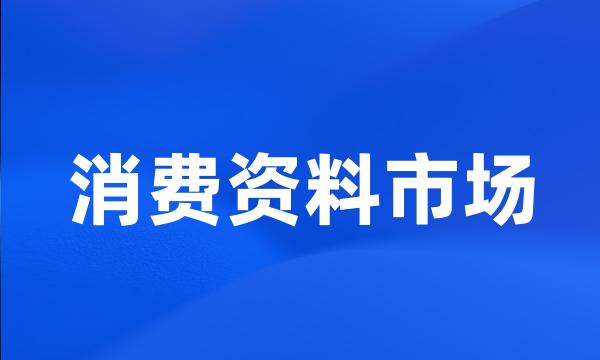 消费资料市场